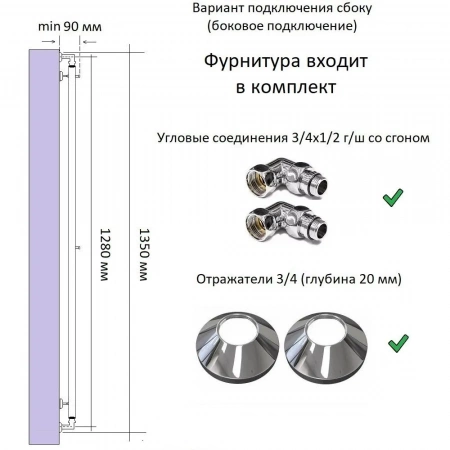 min 90 мм

1280 мм

1350 мм

Вариант подключения сбоку
(боковое подключение)

Фурнитура входит
в комплект

Угловые соединения 3/4х1/2 г/ш со сгоном

Отражатели 3/4 (глубина 20 мм)